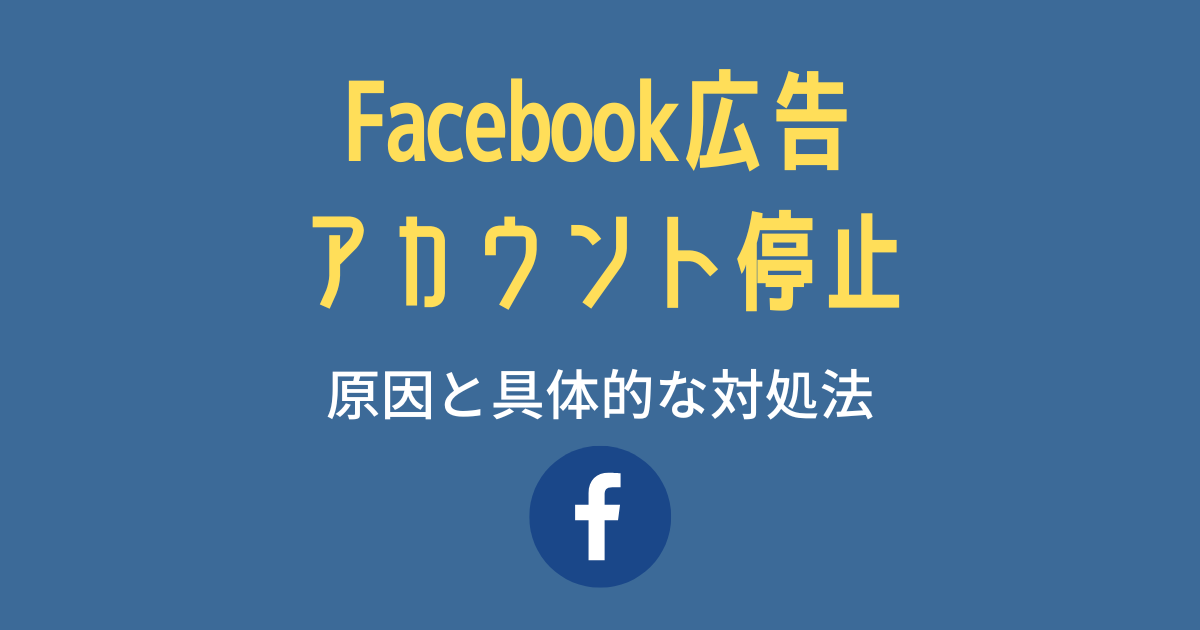 Facebook広告
アカウント停止

原因と具体的な対処法

f